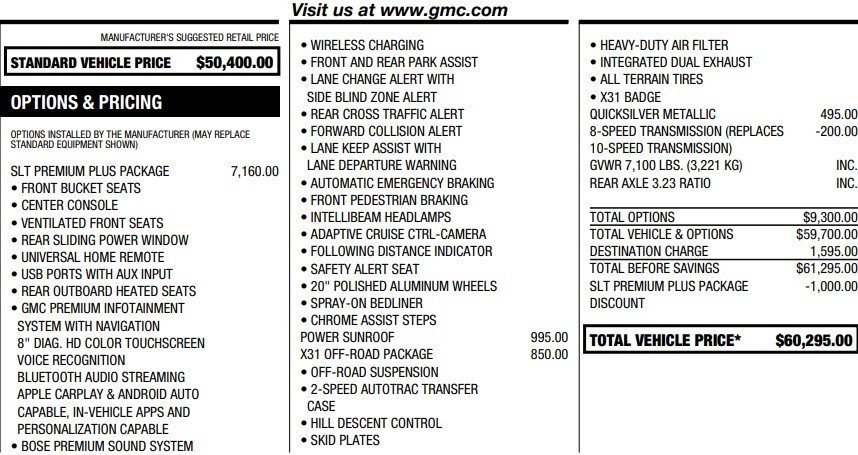 Visit us at www.gmc.com

MANUFACTURER'S SUGGESTED RETAIL PRICE
STANDARD VEHICLE PRICE $50,400.00

OPTIONS & PRICING

OPTIONS INSTALLED BY THE MANUFACTURER (MAY REPLACE STANDARD EQUIPMENT SHOWN)

SLT PREMIUM PLUS PACKAGE 7,160.00
• FRONT BUCKET SEATS
• CENTER CONSOLE
• VENTILATED FRONT SEATS
• REAR SLIDING POWER WINDOW
• UNIVERSAL HOME REMOTE
• USB PORTS WITH AUX INPUT
• REAR OUTBOARD HEATED SEATS
• GMC PREMIUM INFOTAINMENT SYSTEM WITH NAVIGATION
8" DIAG. HD COLOR TOUCHSCREEN
VOICE RECOGNITION
BLUETOOTH AUDIO STREAMING
APPLE CARPLAY & ANDROID AUTO CAPABLE, IN-VEHICLE APPS AND PERSONALIZATION CAPABLE
• BOSE PREMIUM SOUND SYSTEM

• WIRELESS CHARGING
• FRONT AND REAR PARK ASSIST
• LANE CHANGE ALERT WITH SIDE BLIND ZONE ALERT
• REAR CROSS TRAFFIC ALERT
• FORWARD COLLISION ALERT
• LANE KEEP ASSIST WITH LANE DEPARTURE WARNING
• AUTOMATIC EMERGENCY BRAKING
• FRONT PEDESTRIAN BRAKING
• INTELLIBEAM HEADLAMPS
• ADAPTIVE CRUISE CTRL-CAMERA
• FOLLOWING DISTANCE INDICATOR
• SAFETY ALERT SEAT
• 20" POLISHED ALUMINUM WHEELS
• SPRAY-ON BEDLINER
• CHROME ASSIST STEPS
POWER SUNROOF 995.00
X31 OFF-ROAD PACKAGE 850.00
• OFF-ROAD SUSPENSION
• 2-SPEED AUTOTRAC TRANSFER CASE
• HILL DESCENT CONTROL
• SKID PLATES

• HEAVY-DUTY AIR FILTER
• INTEGRATED DUAL EXHAUST
• ALL TERRAIN TIRES
• X31 BADGE
QUICKSILVER METALLIC 495.00
8-SPEED TRANSMISSION (REPLACES 10-SPEED TRANSMISSION) -200.00
GVWR 7,100 LBS. (3,221 KG) INC.
REAR AXLE 3.23 RATIO INC.

TOTAL OPTIONS $9,300.00
TOTAL VEHICLE & OPTIONS $59,700.00
DESTINATION CHARGE 1,595.00
TOTAL BEFORE SAVINGS $61,295.00
SLT PREMIUM PLUS PACKAGE DISCOUNT -1,000.00

TOTAL VEHICLE PRICE* $60,295.00